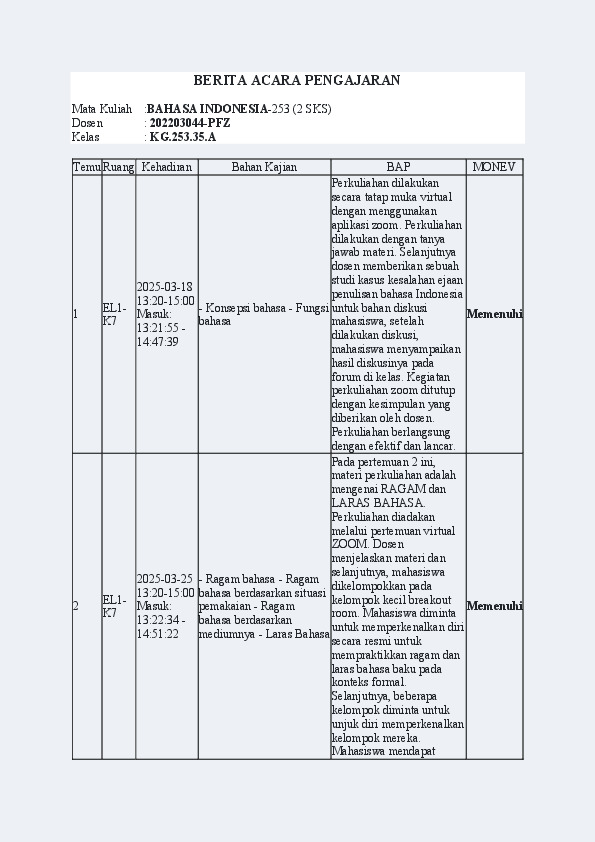 BERITA ACARA PENGAJARAN

Mata Kuliah : **BAHASA INDONESIA**-253 (2 SKS)
Dosen : **202203044-PFZ**
Kelas : **KG.253.35.A**

| Temu | Ruang | Kehadiran | Bahan Kajian | BAP | MONEV |
|---|---|---|---|---|---|
| 1 | EL1-K7 | 2025-03-18 13:20-15:00 Masuk: 13:21:55 - 14:47:39 | - Konsepsi bahasa - Fungsi bahasa | Perkuliahan dilakukan secara tatap muka virtual dengan menggunakan aplikasi zoom. Perkuliahan dilakukan dengan tanya jawab materi. Selanjutnya dosen memberikan sebuah studi kasus kesalahan ejaan penulisan bahasa Indonesia untuk bahan diskusi mahasiswa, setelah dilakukan diskusi, mahasiswa menyampaikan hasil diskusinya pada forum di kelas. Kegiatan perkuliahan zoom ditutup dengan kesimpulan yang diberikan oleh dosen. Perkuliahan berlangsung dengan efektif dan lancar. | **Memenuhi** |
| 2 | EL1-K7 | 2025-03-25 13:20-15:00 Masuk: 13:22:34 - 14:51:22 | - Ragam bahasa - Ragam bahasa berdasarkan situasi pemakaian - Ragam bahasa berdasarkan mediumnya - Laras Bahasa | Pada pertemuan 2 ini, materi perkuliahan adalah mengenai RAGAM dan LARAS BAHASA. Perkuliahan diadakan melalui pertemuan virtual ZOOM. Dosen menjelaskan materi dan selanjutnya, mahasiswa dikelompokkan pada kelompok kecil breakout room. Mahasiswa diminta untuk memperkenalkan diri secara resmi untuk mempraktikkan ragam dan laras bahasa baku pada konteks formal. Selanjutnya, beberapa kelompok diminta untuk unjuk diri memperkenalkan kelompok mereka. Mahasiswa mendapat | **Memenuhi** |